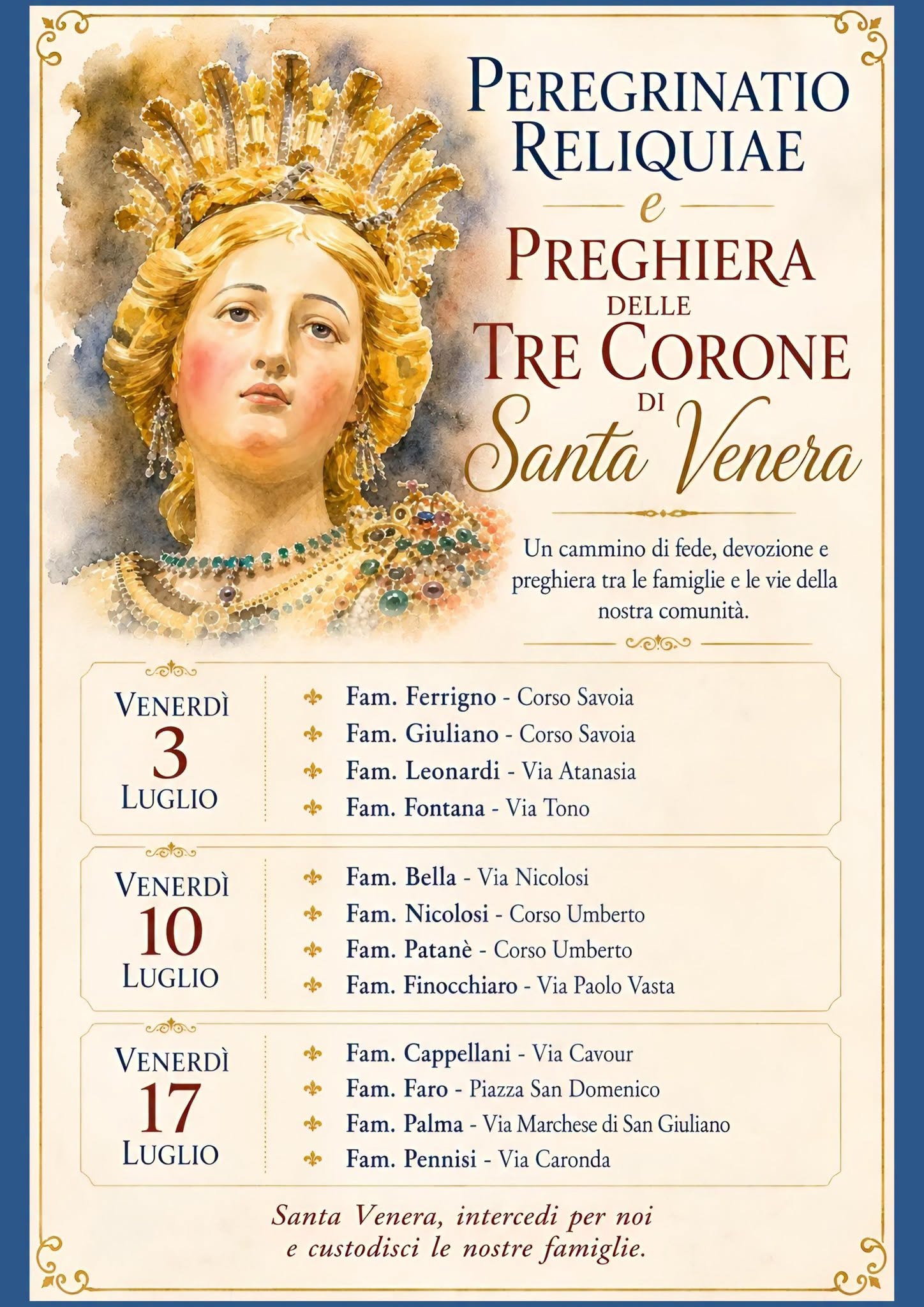 PEREGRINATIO RELIQUIAE

e

PREGHIERA DELLE TRE CORONE DI Santa Venera

Un cammino di fede, devozione e preghiera tra le famiglie e le vie della nostra comunità.

VENERDÌ 3 LUGLIO

Fam. Ferrigno - Corso Savoia
Fam. Giuliano - Corso Savoia
Fam. Leonardi - Via Atanasia
Fam. Fontana - Via Tono

VENERDÌ 10 LUGLIO

Fam. Bella - Via Nicolosi
Fam. Nicolosi - Corso Umberto
Fam. Patanè - Corso Umberto
Fam. Finocchiaro - Via Paolo Vasta

VENERDÌ 17 LUGLIO

Fam. Cappellani - Via Cavour
Fam. Faro - Piazza San Domenico
Fam. Palma - Via Marchese di San Giuliano
Fam. Pennisi - Via Caronda

Santa Venera, intercedi per noi e custodisci le nostre famiglie.